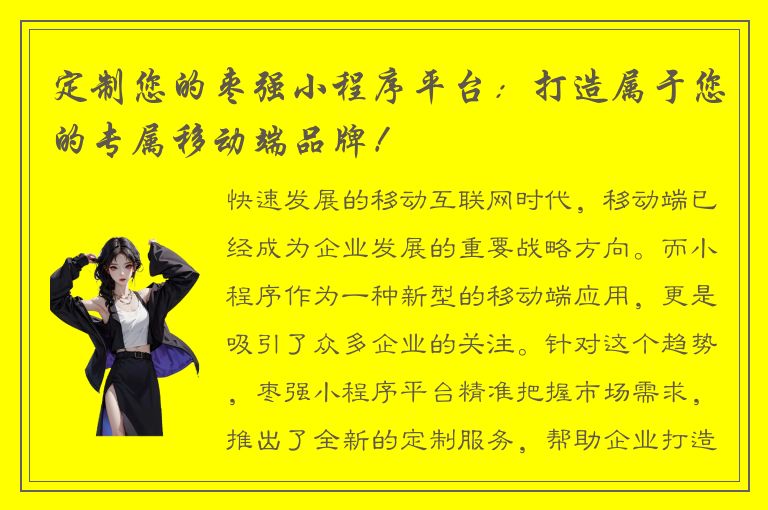 定制您的枣强小程序平台：打造属于您的专属移动端品牌！

快速发展的移动互联网时代，移动端已经成为企业发展的重要战略方向。而小程序作为一种新型的移动端应用，更是吸引了众多企业的关注。针对这个趋势，枣强小程序平台精准把握市场需求，推出了全新的定制服务，帮助企业打造